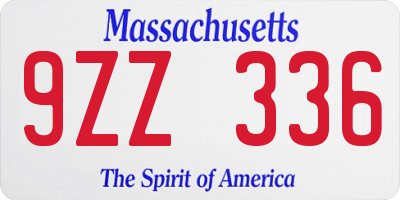 Massachusetts

9ZZ 336

The Spirit of America